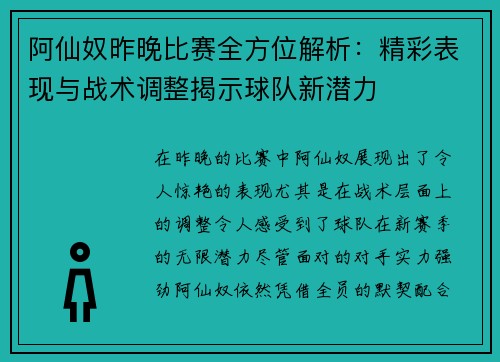 阿仙奴昨晚比赛全方位解析：精彩表现与战术调整揭示球队新潜力

在昨晚的比赛中阿仙奴展现出了令人惊艳的表现尤其是在战术层面上的调整令人感受到了球队在新赛季的无限潜力尽管面对的对手实力强劲阿仙奴依然凭借全员的默契配合